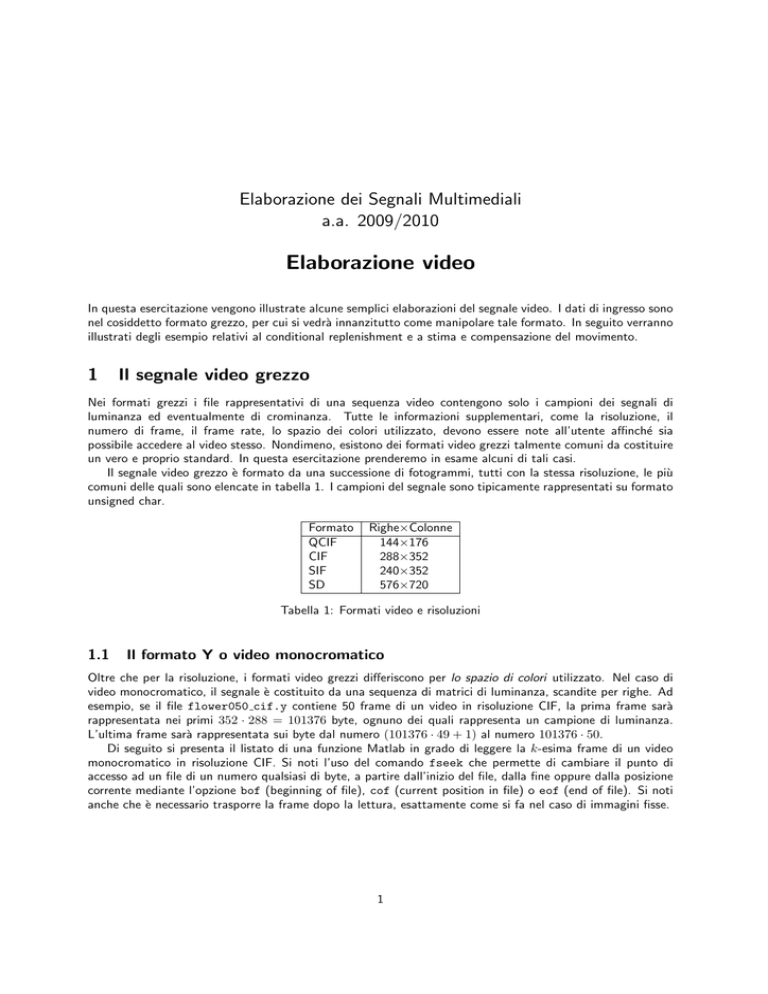 Elaborazione dei Segnali Multimediali
a.a. 2009/2010

Elaborazione video

In questa esercitazione vengono illustrate alcune semplici elaborazioni del segnale video. I dati di ingresso sono nel cosiddetto formato grezzo, per cui si vedrà innanzitutto come manipolare tale formato. In seguito verranno illustrati degli esempio relativi al conditional replenishment e a stima e compensazione del movimento.

1 Il segnale video grezzo

Nei formati grezzi i file rappresentativi di una sequenza video contengono solo i campioni dei segnali di luminanza ed eventualmente di crominanza. Tutte le informazioni supplementari, come la risoluzione, il numero di frame, il frame rate, lo spazio dei colori utilizzato, devono essere note all'utente affinché sia possibile accedere al video stesso. Nondimeno, esistono dei formati video grezzi talmente comuni da costituire un vero e proprio standard. In questa esercitazione prenderemo in esame alcuni di tali casi.

Il segnale video grezzo è formato da una successione di fotogrammi, tutti con la stessa risoluzione, le più comuni delle quali sono elencate in tabella 1. I campioni del segnale sono tipicamente rappresentati su formato unsigned char.

| Formato | Righe×Colonne |
|---|---|
| QCIF | 144×176 |
| CIF | 288×352 |
| SIF | 240×352 |
| SD | 576×720 |

Tabella 1: Formati video e risoluzioni

1.1 Il formato Y o video monocromatico

Oltre che per la risoluzione, i formati video grezzi differiscono per lo spazio di colori utilizzato. Nel caso di video monocromatico, il segnale è costituito da una sequenza di matrici di luminanza, scandite per righe. Ad esempio, se il file flower050_cif.y contiene 50 frame di un video in risoluzione CIF, la prima frame sarà rappresentata nei primi $352 \cdot 288 = 101376$ byte, ognuno dei quali rappresenta un campione di luminanza. L'ultima frame sarà rappresentata sui byte dal numero $(101376 \cdot 49 + 1)$ al numero $101376 \cdot 50$.

Di seguito si presenta il listato di una funzione Matlab in grado di leggere la $k$-esima frame di un video monocromatico in risoluzione CIF. Si noti l'uso del comando fseek che permette di cambiare il punto di accesso ad un file di un numero qualsiasi di byte, a partire dall'inizio del file, dalla fine oppure dalla posizione corrente mediante l'opzione bof (beginning of file), cof (current position in file) o eof (end of file). Si noti anche che è necessario trasporre la frame dopo la lettura, esattamente come si fa nel caso di immagini fisse.

1